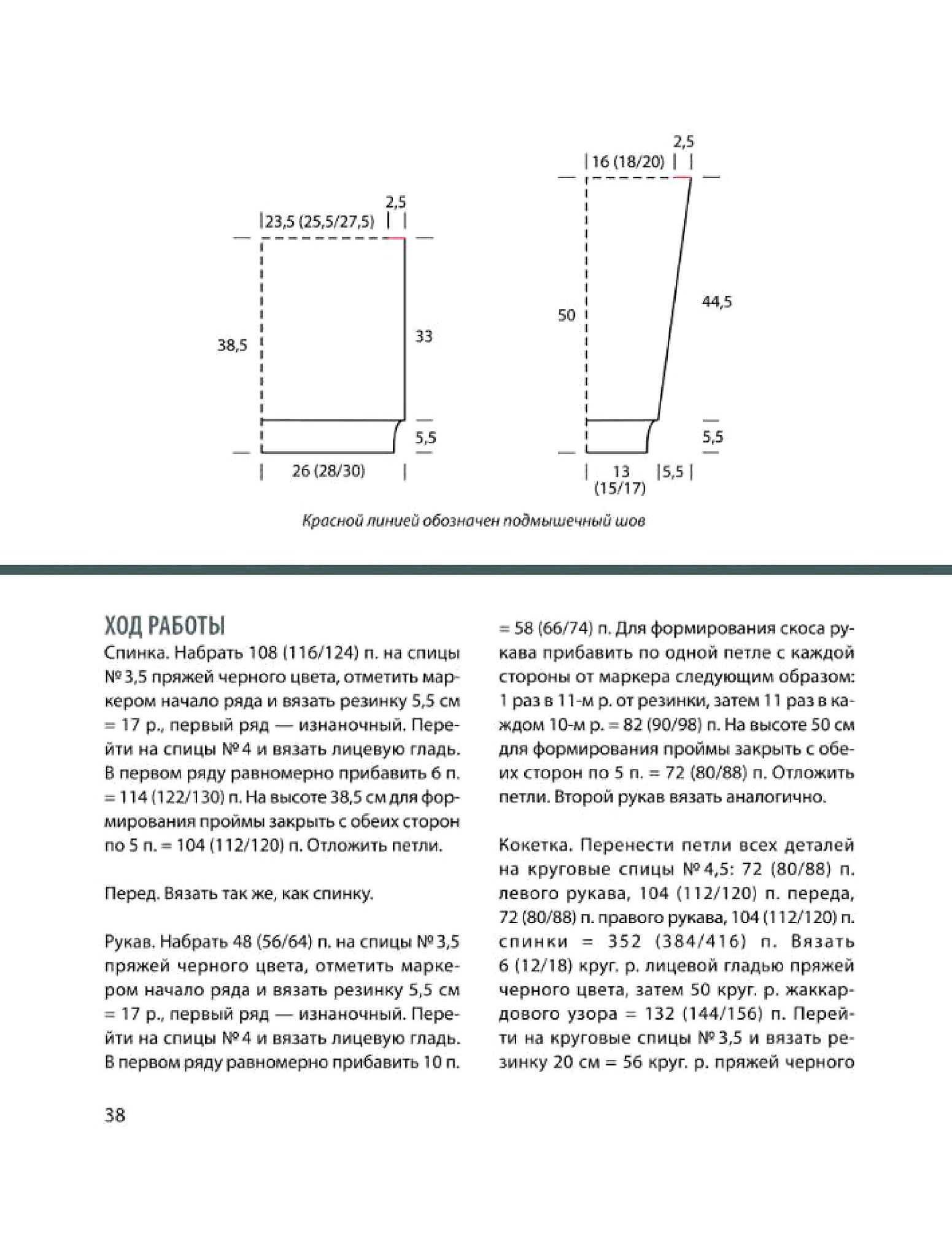 2,5
23,5 (25,5/27,5)
38,5
33
5,5
26 (28/30)

2,5
16 (18/20)
50
44,5
5,5
13
(15/17)
5,5

Красной линией обозначен подмышечный шов

ХОД РАБОТЫ
Спинка. Набрать 108 (116/124) п. на спицы № 3,5 пряжей черного цвета, отметить маркером начало ряда и вязать резинку 5,5 см = 17 р., первый ряд — изнаночный. Перейти на спицы № 4 и вязать лицевую гладь. В первом ряду равномерно прибавить 6 п. = 114 (122/130) п. На высоте 38,5 см для формирования проймы закрыть с обеих сторон по 5 п. = 104 (112/120) п. Отложить петли.

Перед. Вязать так же, как спинку.

Рукав. Набрать 48 (56/64) п. на спицы № 3,5 пряжей черного цвета, отметить маркером начало ряда и вязать резинку 5,5 см = 17 р., первый ряд — изнаночный. Перейти на спицы № 4 и вязать лицевую гладь. В первом ряду равномерно прибавить 10 п. = 58 (66/74) п. Для формирования скоса рукава прибавить по одной петле с каждой стороны от маркера следующим образом: 1 раз в 11-м р. от резинки, затем 11 раз в каждом 10-м р. = 82 (90/98) п. На высоте 50 см для формирования проймы закрыть с обеих сторон по 5 п. = 72 (80/88) п. Отложить петли. Второй рукав вязать аналогично.

Кокетка. Перенести петли всех деталей на круговые спицы № 4,5: 72 (80/88) п. левого рукава, 104 (112/120) п. переда, 72 (80/88) п. правого рукава, 104 (112/120) п. спинки = 352 (384/416) п. Вязать 6 (12/18) круг. р. лицевой гладью пряжей черного цвета, затем 50 круг. р. жаккардового узора = 132 (144/156) п. Перейти на круговые спицы № 3,5 и вязать резинку 20 см = 56 круг. р. пряжей черного

38